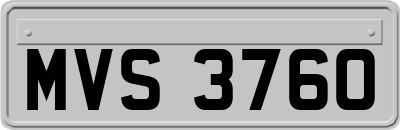 MVS 3760